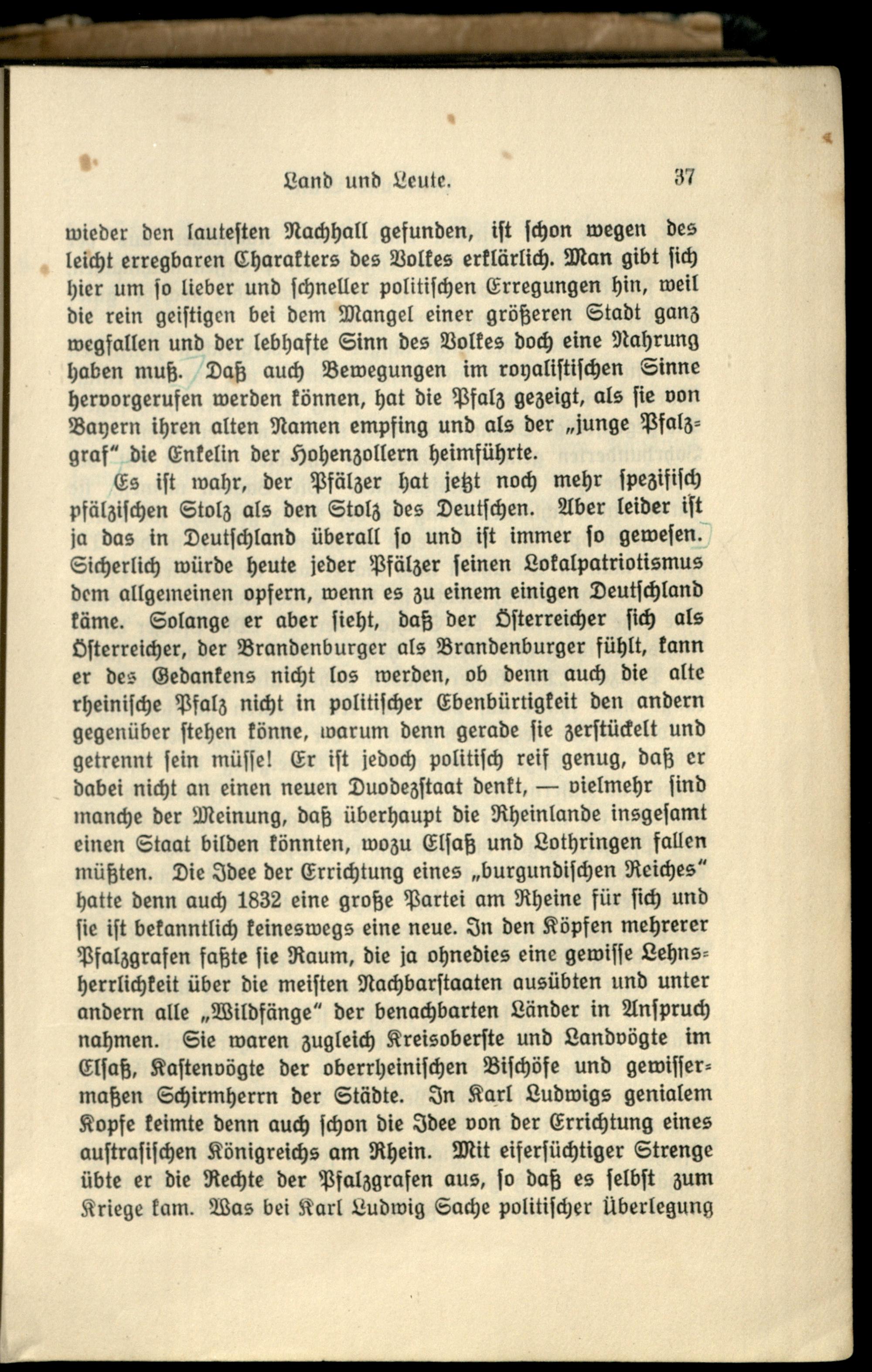 Land und Leute. 37

wieder den lautesten Nachhall gefunden, ist schon wegen des leicht erregbaren Charakters des Volkes erklärlich. Man gibt sich hier um so lieber und schneller politischen Erregungen hin, weil die rein geistigen bei dem Mangel einer größeren Stadt ganz wegfallen und der lebhafte Sinn des Volkes doch eine Nahrung haben muß. Daß auch Bewegungen im royalistischen Sinne hervorgerufen werden können, hat die Pfalz gezeigt, als sie von Bayern ihren alten Namen empfing und als der „junge Pfalzgraf" die Enkelin der Hohenzollern heimführte.

Es ist wahr, der Pfälzer hat jetzt noch mehr spezifisch pfälzischen Stolz als den Stolz des Deutschen. Aber leider ist ja das in Deutschland überall so und ist immer so gewesen. Sicherlich würde heute jeder Pfälzer seinen Lokalpatriotismus dem allgemeinen opfern, wenn es zu einem einigen Deutschland käme. Solange er aber sieht, daß der Österreicher sich als Österreicher, der Brandenburger als Brandenburger fühlt, kann er des Gedankens nicht los werden, ob denn auch die alte rheinische Pfalz nicht in politischer Ebenbürtigkeit den andern gegenüber stehen könne, warum denn gerade sie zerstückelt und getrennt sein müsse! Er ist jedoch politisch reif genug, daß er dabei nicht an einen neuen Duodezstaat denkt, — vielmehr sind manche der Meinung, daß überhaupt die Rheinlande insgesamt einen Staat bilden könnten, wozu Elsaß und Lothringen fallen müßten. Die Idee der Errichtung eines „burgundischen Reiches" hatte denn auch 1832 eine große Partei am Rheine für sich und sie ist bekanntlich keineswegs eine neue. In den Köpfen mehrerer Pfalzgrafen faßte sie Raum, die ja ohnedies eine gewisse Lehnsherrlichkeit über die meisten Nachbarstaaten ausübten und unter andern alle „Wildfänge" der benachbarten Länder in Anspruch nahmen. Sie waren zugleich Kreisoberste und Landvögte im Elsaß, Kastenvögte der oberrheinischen Bischöfe und gewissermaßen Schirmherrn der Städte. In Karl Ludwigs genialem Kopfe keimte denn auch schon die Idee von der Errichtung eines austrasischen Königreichs am Rhein. Mit eifersüchtiger Strenge übte er die Rechte der Pfalzgrafen aus, so daß es selbst zum Kriege kam. Was bei Karl Ludwig Sache politischer Überlegung